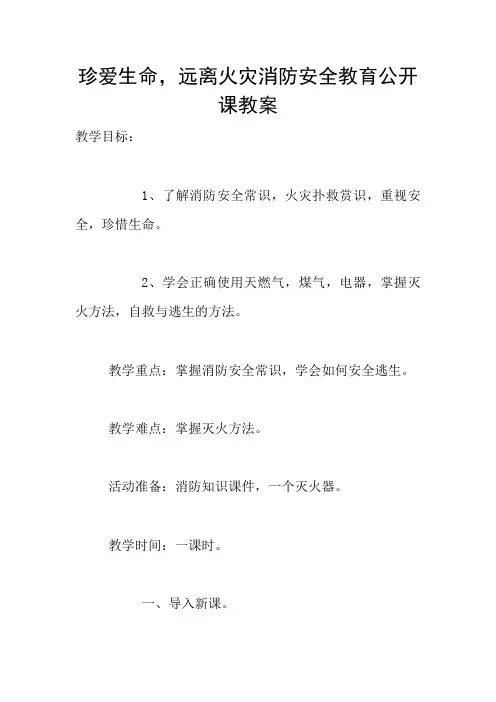 珍爱生命，远离火灾消防安全教育公开课教案

教学目标：

1、了解消防安全常识，火灾扑救赏识，重视安全，珍惜生命。

2、学会正确使用天燃气，煤气，电器，掌握灭火方法，自救与逃生的方法。

教学重点：掌握消防安全常识，学会如何安全逃生。

教学难点：掌握灭火方法。

活动准备：消防知识课件，一个灭火器。

教学时间：一课时。

一、导入新课。